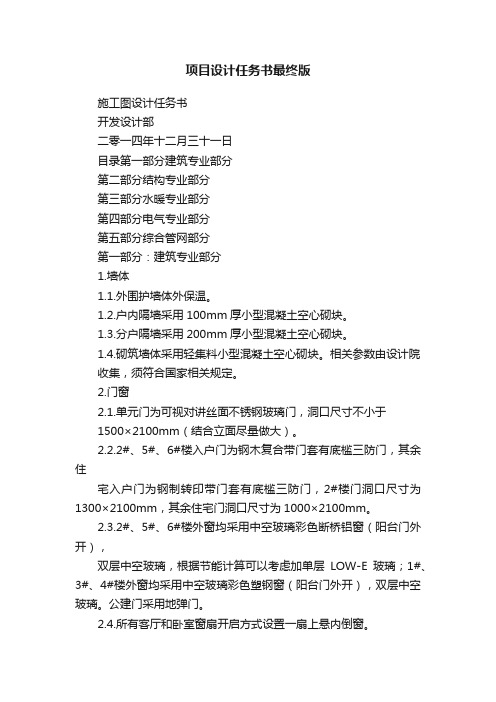 项目设计任务书最终版

施工图设计任务书

开发设计部

二零一四年十二月三十一日

目录第一部分建筑专业部分

第二部分结构专业部分

第三部分水暖专业部分

第四部分电气专业部分

第五部分综合管网部分

第一部分：建筑专业部分

1.墙体

1.1.外围护墙体外保温。

1.2.户内隔墙采用 100mm 厚小型混凝土空心砌块。

1.3.分户隔墙采用 200mm 厚小型混凝土空心砌块。

1.4.砌筑墙体采用轻集料小型混凝土空心砌块。相关参数由设计院收集，须符合国家相关规定。

2.门窗

2.1.单元门为可视对讲丝面不锈钢玻璃门，洞口尺寸不小于 1500×2100mm（结合立面尽量做大）。

2.2.2#、5#、6#楼入户门为钢木复合带门套有底槛三防门，其余住

宅入户门为钢制转印带门套有底槛三防门，2#楼门洞口尺寸为 1300×2100mm，其余住宅门洞口尺寸为 1000×2100mm。

2.3.2#、5#、6#楼外窗均采用中空玻璃彩色断桥铝窗（阳台门外开），

双层中空玻璃，根据节能计算可以考虑加单层 LOW-E 玻璃；1#、3#、4#楼外窗均采用中空玻璃彩色塑钢窗（阳台门外开），双层中空玻璃。公建门采用地弹门。

2.4.所有客厅和卧室窗扇开启方式设置一扇上悬内倒窗。